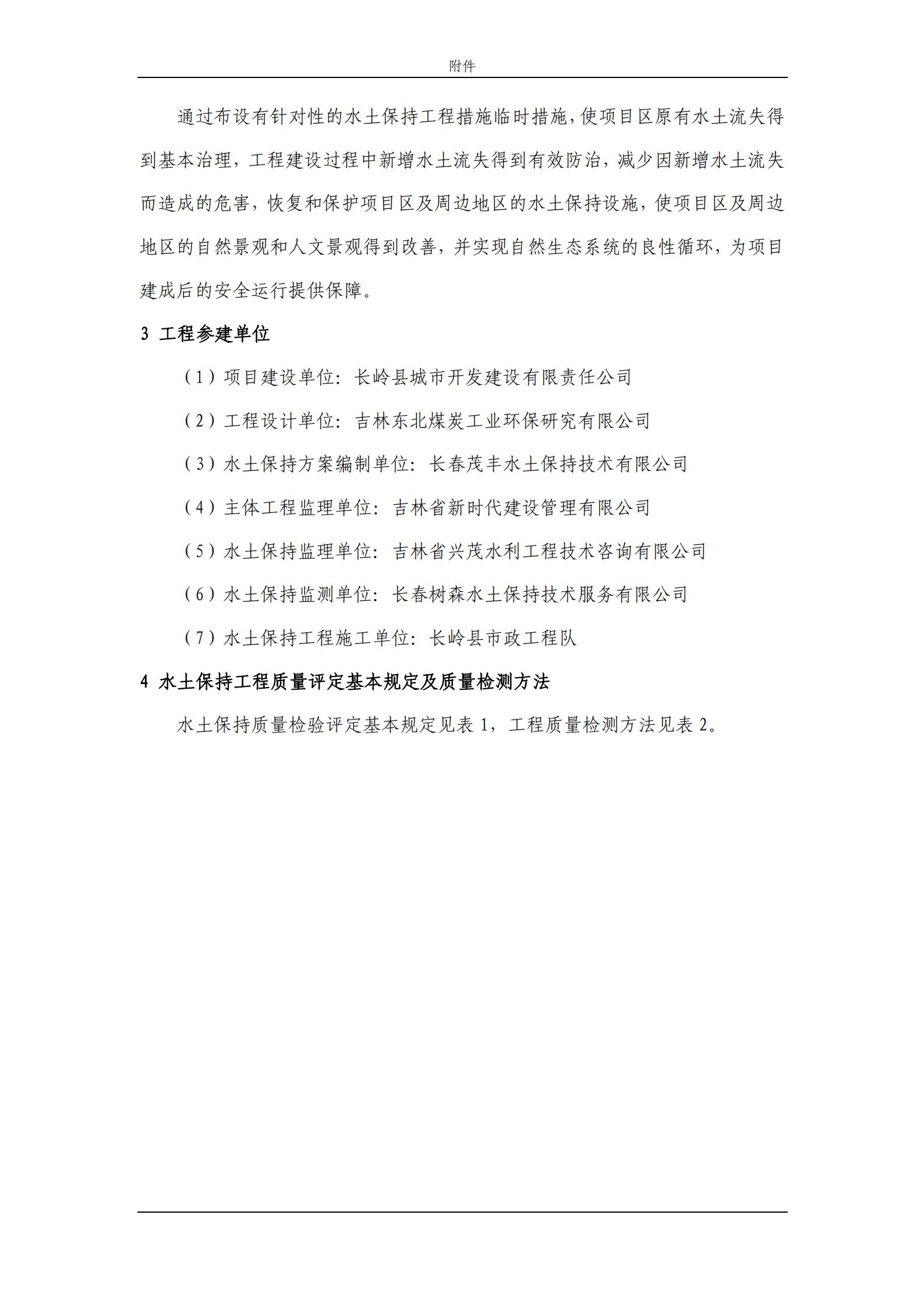 附件

通过布设有针对性的水土保持工程措施临时措施，使项目区原有水土流失得到基本治理，工程建设过程中新增水土流失得到有效防治，减少因新增水土流失而造成的危害，恢复和保护项目区及周边地区的水土保持设施，使项目区及周边地区的自然景观和人文景观得到改善，并实现自然生态系统的良性循环，为项目建成后的安全运行提供保障。

3 工程参建单位

（1）项目建设单位：长岭县城市开发建设有限责任公司

（2）工程设计单位：吉林东北煤炭工业环保研究有限公司

（3）水土保持方案编制单位：长春茂丰水土保持技术有限公司

（4）主体工程监理单位：吉林省新时代建设管理有限公司

（5）水土保持监理单位：吉林省兴茂水利工程技术咨询有限公司

（6）水土保持监测单位：长春树森水土保持技术服务有限公司

（7）水土保持工程施工单位：长岭县市政工程队

4 水土保持工程质量评定基本规定及质量检测方法

水土保持质量检验评定基本规定见表 1，工程质量检测方法见表 2。